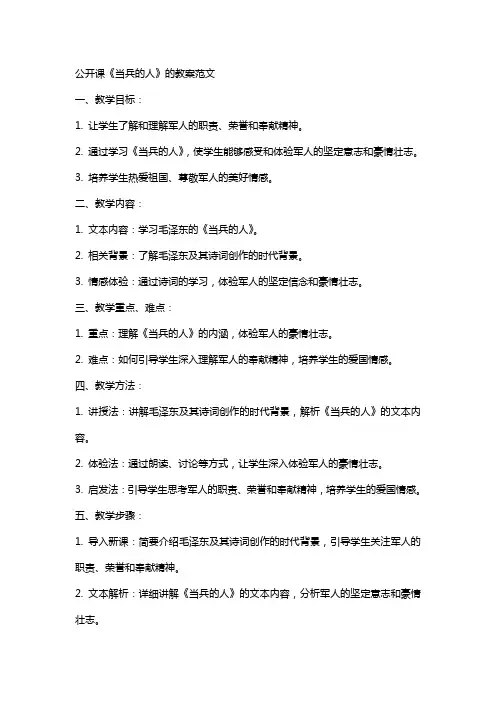 公开课《当兵的人》的教案范文

一、教学目标：

1. 让学生了解和理解军人的职责、荣誉和奉献精神。

2. 通过学习《当兵的人》，使学生能够感受和体验军人的坚定意志和豪情壮志。

3. 培养学生热爱祖国、尊敬军人的美好情感。

二、教学内容：

1. 文本内容：学习毛泽东的《当兵的人》。

2. 相关背景：了解毛泽东及其诗词创作的时代背景。

3. 情感体验：通过诗词的学习，体验军人的坚定信念和豪情壮志。

三、教学重点、难点：

1. 重点：理解《当兵的人》的内涵，体验军人的豪情壮志。

2. 难点：如何引导学生深入理解军人的奉献精神，培养学生的爱国情感。

四、教学方法：

1. 讲授法：讲解毛泽东及其诗词创作的时代背景，解析《当兵的人》的文本内容。

2. 体验法：通过朗读、讨论等方式，让学生深入体验军人的豪情壮志。

3. 启发法：引导学生思考军人的职责、荣誉和奉献精神，培养学生的爱国情感。

五、教学步骤：

1. 导入新课：简要介绍毛泽东及其诗词创作的时代背景，引导学生关注军人的职责、荣誉和奉献精神。

2. 文本解析：详细讲解《当兵的人》的文本内容，分析军人的坚定意志和豪情壮志。